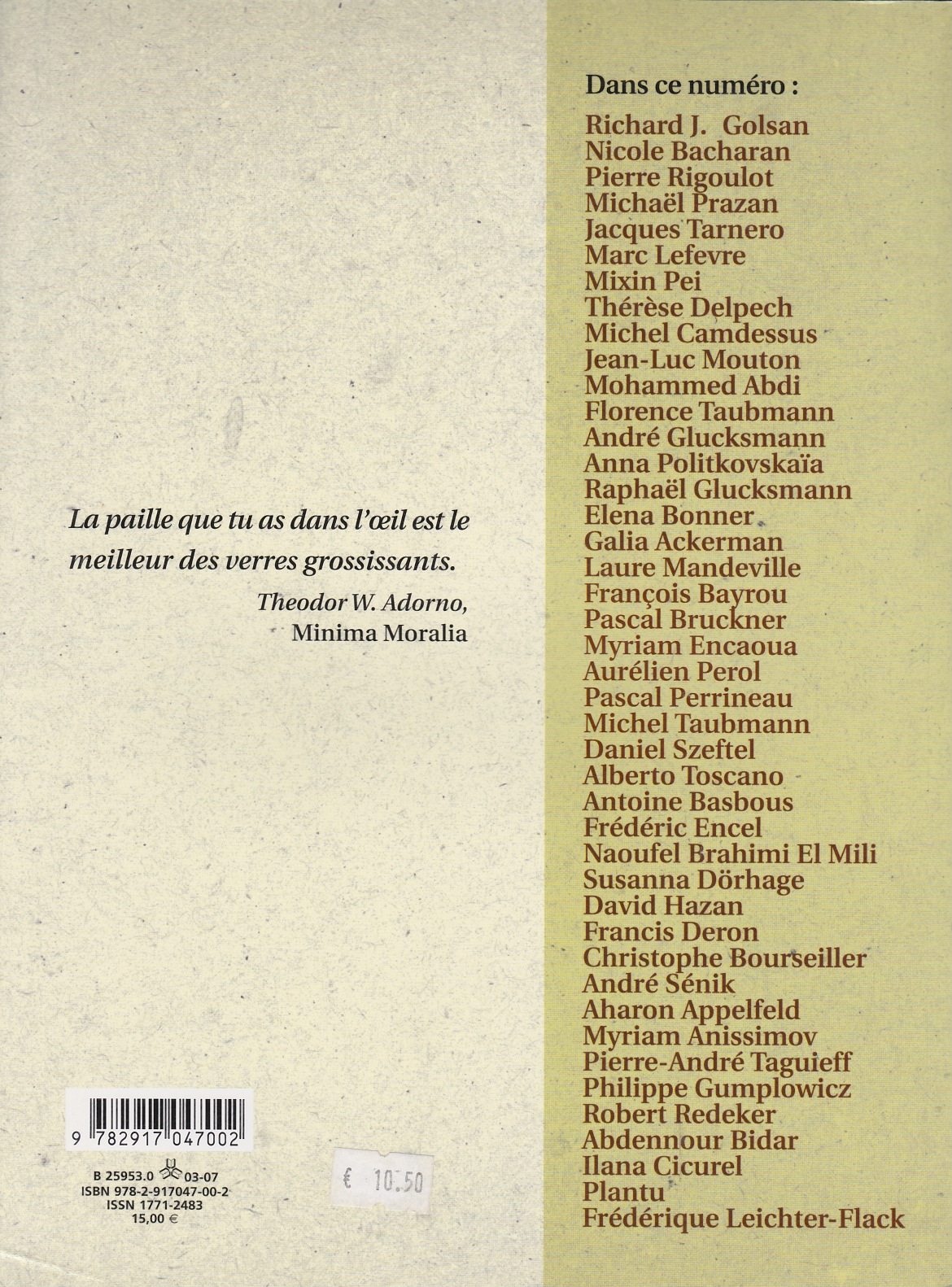 La paille que tu as dans l'œil est le meilleur des verres grossissants.

Theodor W. Adorno,
Minima Moralia

9 782917 047002

B 25953.0 03-07
ISBN 978-2-917047-00-2
ISSN 1771-2483
15,00 €

€ 10.50

Dans ce numéro :
Richard J. Golsan
Nicole Bacharan
Pierre Rigoulot
Michaël Prazan
Jacques Tarnero
Marc Lefevre
Mixin Pei
Thérèse Delpech
Michel Camdessus
Jean-Luc Mouton
Mohammed Abdi
Florence Taubmann
André Glucksmann
Anna Politkovskaïa
Raphaël Glucksmann
Elena Bonner
Galia Ackerman
Laure Mandeville
François Bayrou
Pascal Bruckner
Myriam Encaoua
Aurélien Perol
Pascal Perrineau
Michel Taubmann
Daniel Szeftel
Alberto Toscano
Antoine Basbous
Frédéric Encel
Naoufel Brahimi El Mili
Susanna Dörhage
David Hazan
Francis Deron
Christophe Bourseiller
André Sénik
Aharon Appelfeld
Myriam Anissimov
Pierre-André Taguieff
Philippe Gumplowicz
Robert Redeker
Abdennour Bidar
Ilana Cicurel
Plantu
Frédérique Leichter-Flack